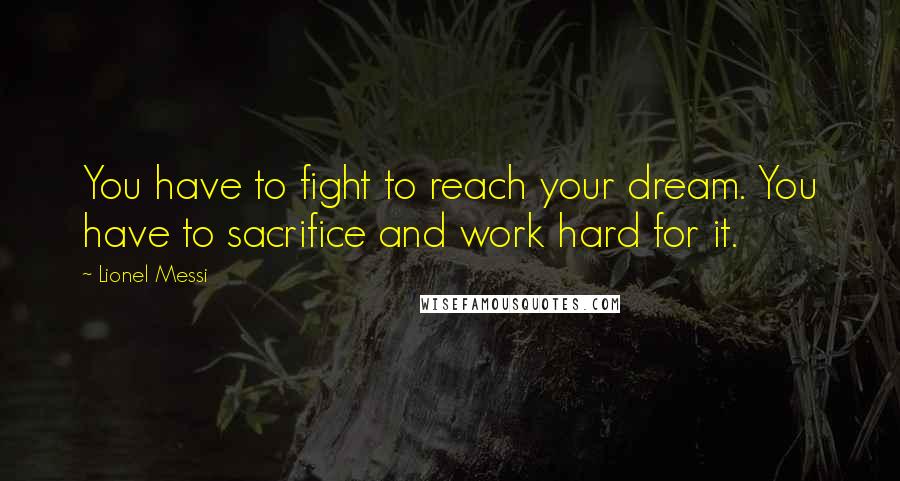 You have to fight to reach your dream. You have to sacrifice and work hard for it.

~ Lionel Messi

WISEFAMOUSQUOTES.COM